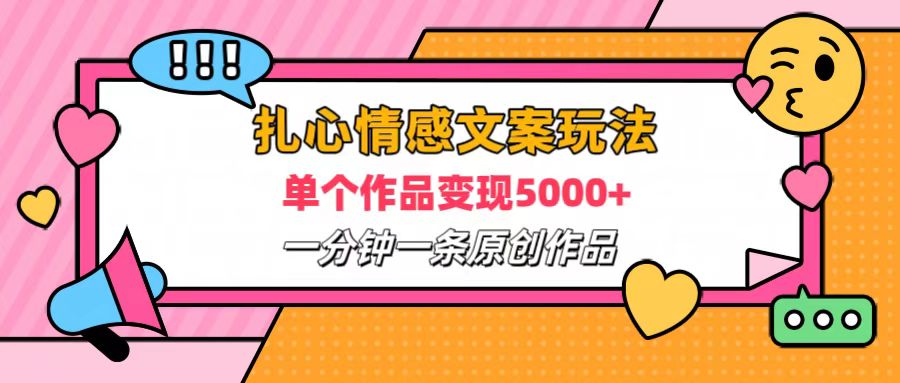 !!!

扎心情感文案玩法

单个作品变现5000+

一分钟一条原创作品